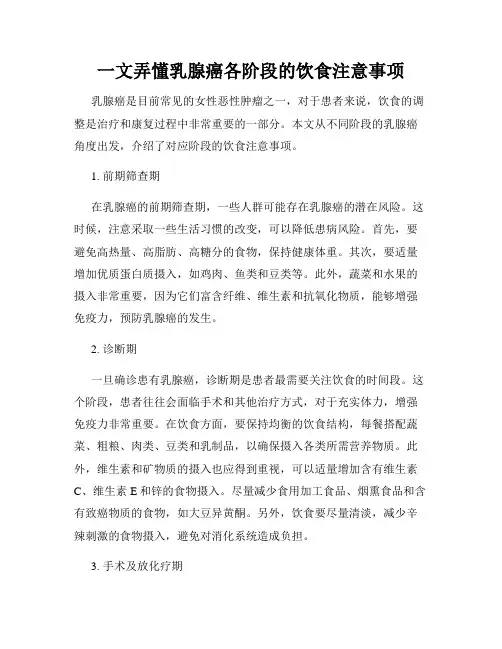 一文弄懂乳腺癌各阶段的饮食注意事项

乳腺癌是目前常见的女性恶性肿瘤之一，对于患者来说，饮食的调整是治疗和康复过程中非常重要的一部分。本文从不同阶段的乳腺癌角度出发，介绍了对应阶段的饮食注意事项。

1. 前期筛查期

在乳腺癌的前期筛查期，一些人群可能存在乳腺癌的潜在风险。这时候，注意采取一些生活习惯的改变，可以降低患病风险。首先，要避免高热量、高脂肪、高糖分的食物，保持健康体重。其次，要适量增加优质蛋白质摄入，如鸡肉、鱼类和豆类等。此外，蔬菜和水果的摄入非常重要，因为它们富含纤维、维生素和抗氧化物质，能够增强免疫力，预防乳腺癌的发生。

2. 诊断期

一旦确诊患有乳腺癌，诊断期是患者最需要关注饮食的时间段。这个阶段，患者往往会面临手术和其他治疗方式，对于充实体力，增强免疫力非常重要。在饮食方面，要保持均衡的饮食结构，每餐搭配蔬菜、粗粮、肉类、豆类和乳制品，以确保摄入各类所需营养物质。此外，维生素和矿物质的摄入也应得到重视，可以适量增加含有维生素C、维生素E和锌的食物摄入。尽量减少食用加工食品、烟熏食品和含有致癌物质的食物，如大豆异黄酮。另外，饮食要尽量清淡，减少辛辣刺激的食物摄入，避免对消化系统造成负担。

3. 手术及放化疗期